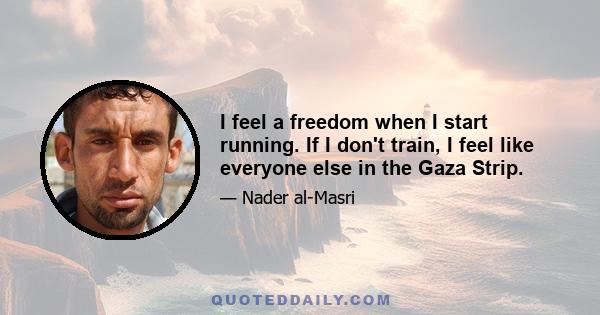 I feel a freedom when I start running. If I don't train, I feel like everyone else in the Gaza Strip.

— Nader al-Masri

QUOTEDDAILY.COM